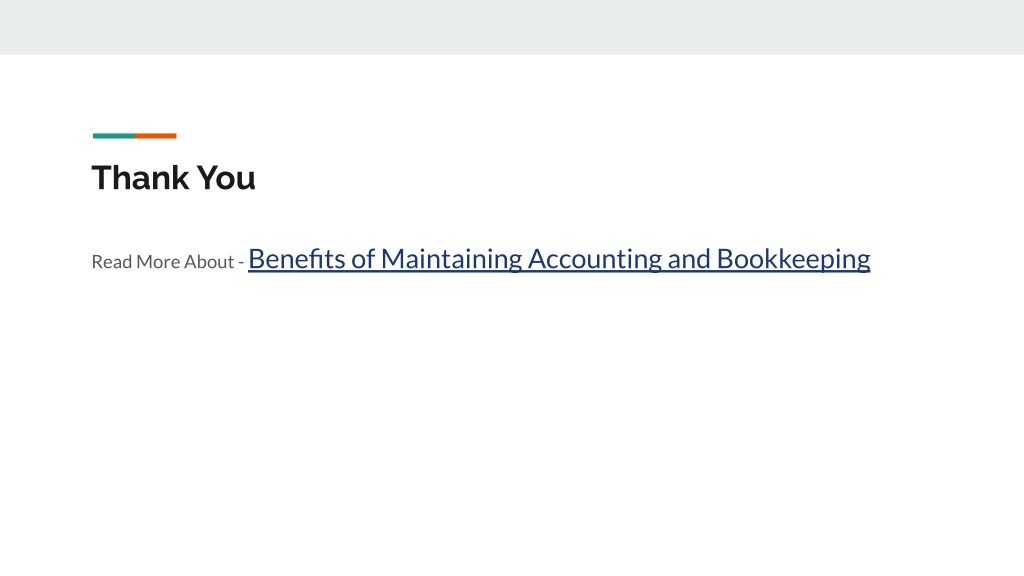 Thank You

Read More About - Benefits of Maintaining Accounting and Bookkeeping